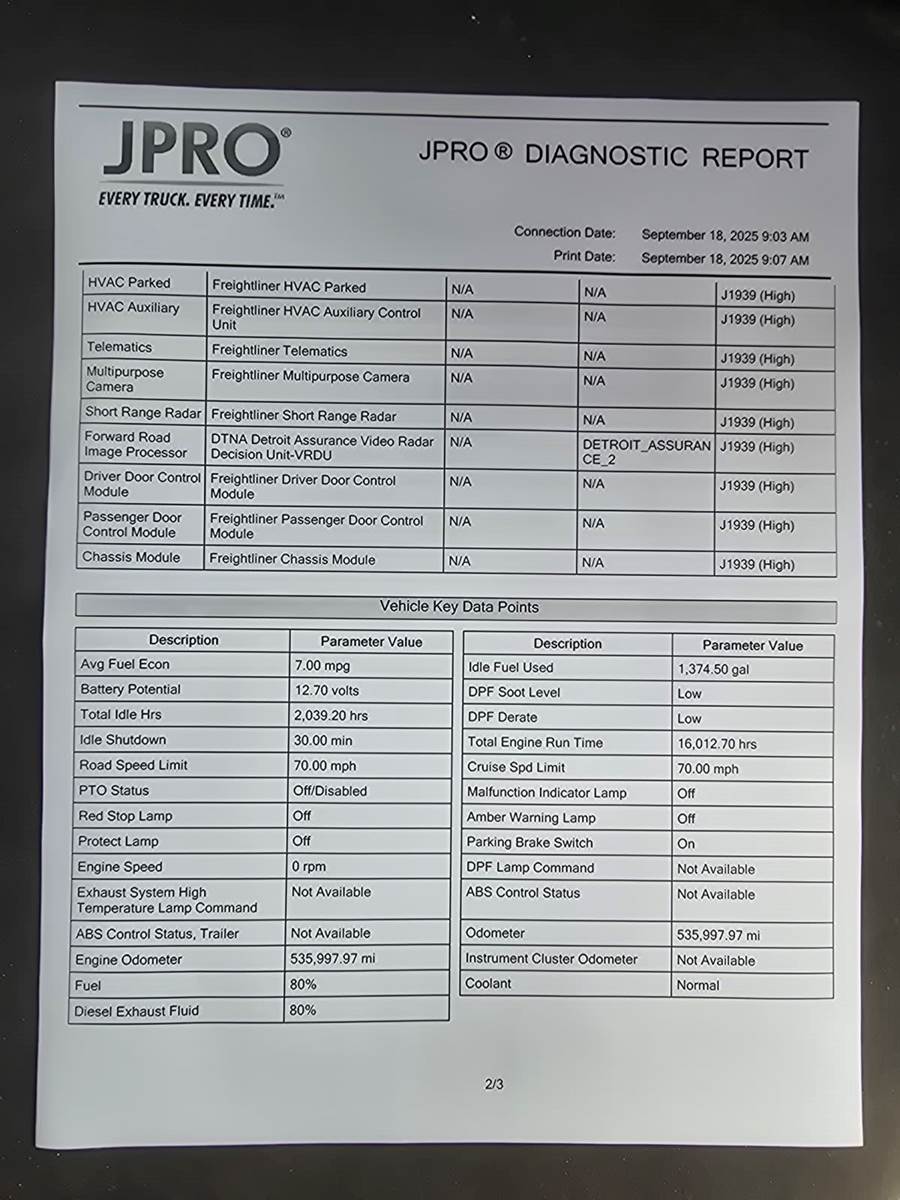 JPRO®
EVERY TRUCK. EVERY TIME.™

JPRO ® DIAGNOSTIC REPORT

Connection Date: September 18, 2025 9:03 AM
Print Date: September 18, 2025 9:07 AM

| HVAC Parked | Freightliner HVAC Parked | N/A | N/A | J1939 (High) |
|---|---|---|---|---|
| HVAC Auxiliary | Freightliner HVAC Auxiliary Control Unit | N/A | N/A | J1939 (High) |
| Telematics | Freightliner Telematics | N/A | N/A | J1939 (High) |
| Multipurpose Camera | Freightliner Multipurpose Camera | N/A | N/A | J1939 (High) |
| Short Range Radar | Freightliner Short Range Radar | N/A | N/A | J1939 (High) |
| Forward Road Image Processor | DTNA Detroit Assurance Video Radar Decision Unit-VRDU | N/A | DETROIT_ASSURANCE_2 | J1939 (High) |
| Driver Door Control Module | Freightliner Driver Door Control Module | N/A | N/A | J1939 (High) |
| Passenger Door Control Module | Freightliner Passenger Door Control Module | N/A | N/A | J1939 (High) |
| Chassis Module | Freightliner Chassis Module | N/A | N/A | J1939 (High) |

Vehicle Key Data Points

| Description | Parameter Value |
|---|---|
| Avg Fuel Econ | 7.00 mpg |
| Battery Potential | 12.70 volts |
| Total Idle Hrs | 2,039.20 hrs |
| Idle Shutdown | 30.00 min |
| Road Speed Limit | 70.00 mph |
| PTO Status | Off/Disabled |
| Red Stop Lamp | Off |
| Protect Lamp | Off |
| Engine Speed | 0 rpm |
| Exhaust System High Temperature Lamp Command | Not Available |
| ABS Control Status, Trailer | Not Available |
| Engine Odometer | 535,997.97 mi |
| Fuel | 80% |
| Diesel Exhaust Fluid | 80% |

| Description | Parameter Value |
|---|---|
| Idle Fuel Used | 1,374.50 gal |
| DPF Soot Level | Low |
| DPF Derate | Low |
| Total Engine Run Time | 16,012.70 hrs |
| Cruise Spd Limit | 70.00 mph |
| Malfunction Indicator Lamp | Off |
| Amber Warning Lamp | Off |
| Parking Brake Switch | On |
| DPF Lamp Command | Not Available |
| ABS Control Status | Not Available |
| Odometer | 535,997.97 mi |
| Instrument Cluster Odometer | Not Available |
| Coolant | Normal |

2/3